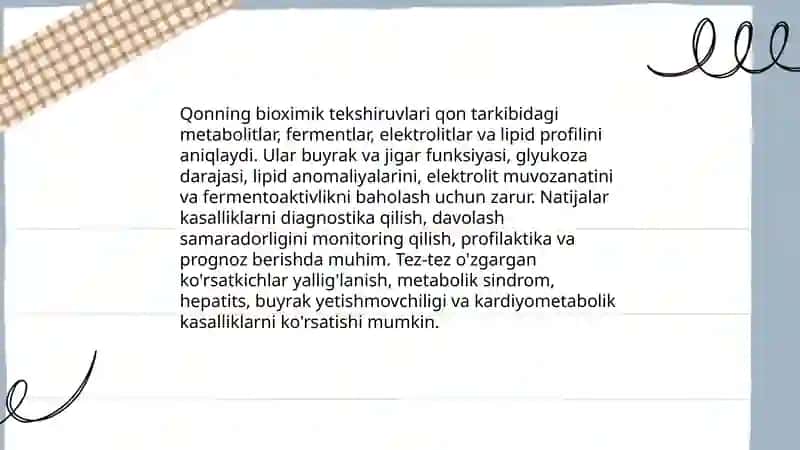 Qonning bioximik tekshiruvlari qon tarkibidagi metabolitlar, fermentlar, elektrolitlar va lipid profilini aniqlaydi. Ular buyrak va jigar funksiyasi, glyukoza darajasi, lipid anomaliyalarini, elektrolit muvozanatini va fermentoaktivlikni baholash uchun zarur. Natijalar kasalliklarni diagnostika qilish, davolash samaradorligini monitoring qilish, profilaktika va prognoz berishda muhim. Tez-tez o'zgargan ko'rsatkichlar yallig'lanish, metabolik sindrom, hepatits, buyrak yetishmovchiligi va kardiyometabolik kasalliklarni ko'rsatishi mumkin.